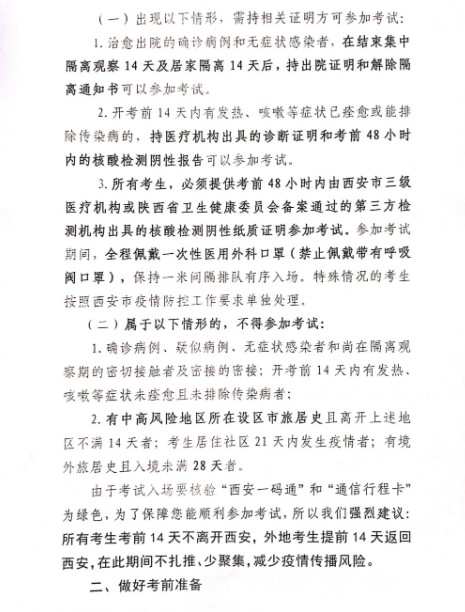 （一）出现以下情形，需持相关证明方可参加考试：

1. 治愈出院的确诊病例和无症状感染者，在结束集中隔离观察 14 天及居家隔离 14 天后，持出院证明和解除隔离通知书可以参加考试。

2. 开考前 14 天内有发热、咳嗽等症状已痊愈或能排除传染病的，持医疗机构出具的诊断证明和考前 48 小时内的核酸检测阴性报告可以参加考试。

3. 所有考生，必须提供考前 48 小时内由西安市三级医疗机构或陕西省卫生健康委员会备案通过的第三方检测机构出具的核酸检测阴性纸质证明参加考试。参加考试期间，全程佩戴一次性医用外科口罩（禁止佩戴带有呼吸阀口罩），保持一米间隔排队有序入场。特殊情况的考生按照西安市疫情防控工作要求单独处理。

（二）属于以下情形的，不得参加考试：

1. 确诊病例、疑似病例、无症状感染者和尚在隔离观察期的密切接触者及密接的密接；开考前 14 天内有发热、咳嗽等症状未痊愈且未排除传染病者；

2. 有中高风险地区所在设区市旅居史且离开上述地区不满 14 天者；考生居住社区 21 天内发生疫情者；有境外旅居史且入境未满 28 天者。

由于考试入场要核验“西安一码通”和“通信行程卡”为绿色，为了保障您能顺利参加考试，所以我们强烈建议：所有考生考前 14 天不离开西安，外地考生提前 14 天返回西安，在此期间不扎推、少聚集，减少疫情传播风险。

二、做好考前准备